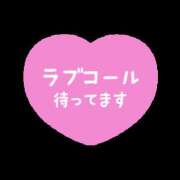 ラブコール
待ってます